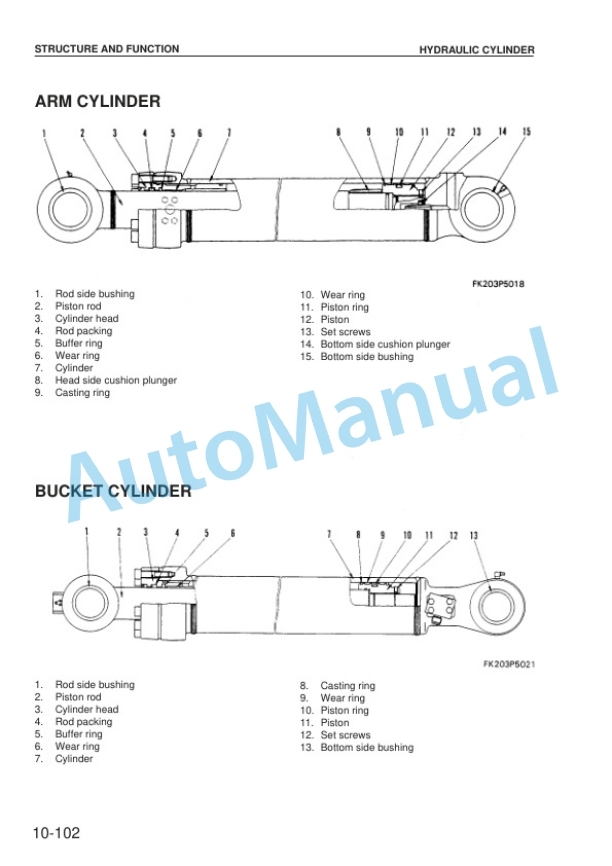 STRUCTURE AND FUNCTION

HYDRAULIC CYLINDER

ARM CYLINDER

1 2 3 4 5 6 7 8 9 10 11 12 13 14 15

FK203P5018

1. Rod side bushing
2. Piston rod
3. Cylinder head
4. Rod packing
5. Buffer ring
6. Wear ring
7. Cylinder
8. Head side cushion plunger
9. Casting ring

10. Wear ring
11. Piston ring
12. Piston
13. Set screws
14. Bottom side cushion plunger
15. Bottom side bushing

AutoManual

BUCKET CYLINDER

1 2 3 4 5 6 7 8 9 10 11 12 13

FK203P5021

1. Rod side bushing
2. Piston rod
3. Cylinder head
4. Rod packing
5. Buffer ring
6. Wear ring
7. Cylinder

8. Casting ring
9. Wear ring
10. Piston ring
11. Piston
12. Set screws
13. Bottom side bushing

10-102